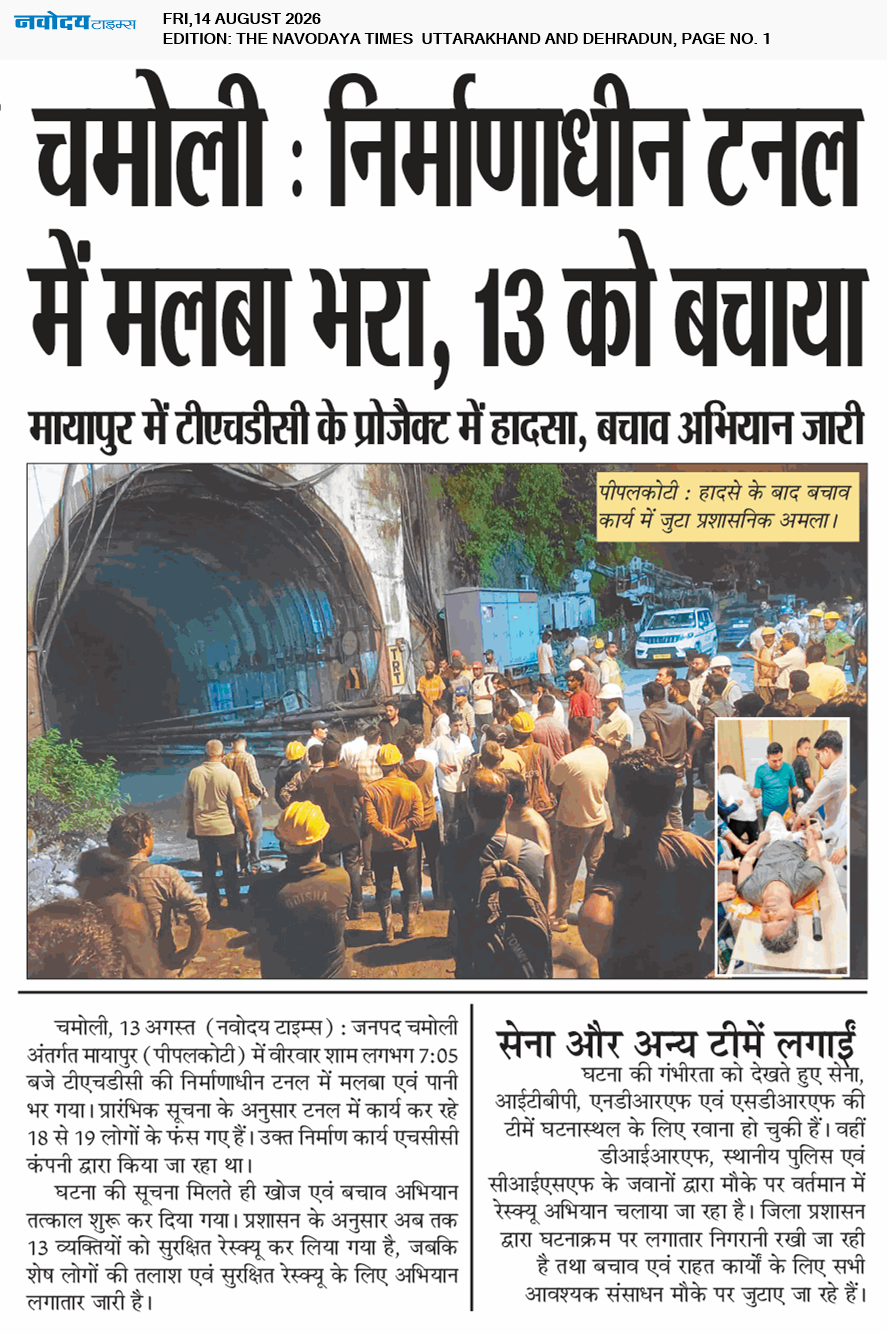 नवोदय टाइम्स FRI,14 AUGUST 2026
EDITION: THE NAVODAYA TIMES UTTARAKHAND AND DEHRADUN, PAGE NO. 1

चमोली : निर्माणाधीन टनल में मलबा भरा, 13 को बचाया

मायापुर में टीएचडीसी के प्रोजैक्ट में हादसा, बचाव अभियान जारी

पीपलकोटी : हादसे के बाद बचाव कार्य में जुटा प्रशासनिक अमला।

TRT

चमोली, 13 अगस्त (नवोदय टाइम्स) : जनपद चमोली अंतर्गत मायापुर (पीपलकोटी) में वीरवार शाम लगभग 7:05 बजे टीएचडीसी की निर्माणाधीन टनल में मलबा एवं पानी भर गया। प्रारंभिक सूचना के अनुसार टनल में कार्य कर रहे 18 से 19 लोगों के फंस गए हैं। उक्त निर्माण कार्य एचसीसी कंपनी द्वारा किया जा रहा था।

घटना की सूचना मिलते ही खोज एवं बचाव अभियान तत्काल शुरू कर दिया गया। प्रशासन के अनुसार अब तक 13 व्यक्तियों को सुरक्षित रेस्क्यू कर लिया गया है, जबकि शेष लोगों की तलाश एवं सुरक्षित रेस्क्यू के लिए अभियान लगातार जारी है।

सेना और अन्य टीमें लगाईं

घटना की गंभीरता को देखते हुए सेना, आईटीबीपी, एनडीआरएफ एवं एसडीआरएफ की टीमें घटनास्थल के लिए रवाना हो चुकी हैं। वहीं डीआईआरएफ, स्थानीय पुलिस एवं सीआईएसएफ के जवानों द्वारा मौके पर वर्तमान में रेस्क्यू अभियान चलाया जा रहा है। जिला प्रशासन द्वारा घटनाक्रम पर लगातार निगरानी रखी जा रही है तथा बचाव एवं राहत कार्यों के लिए सभी आवश्यक संसाधन मौके पर जुटाए जा रहे हैं।